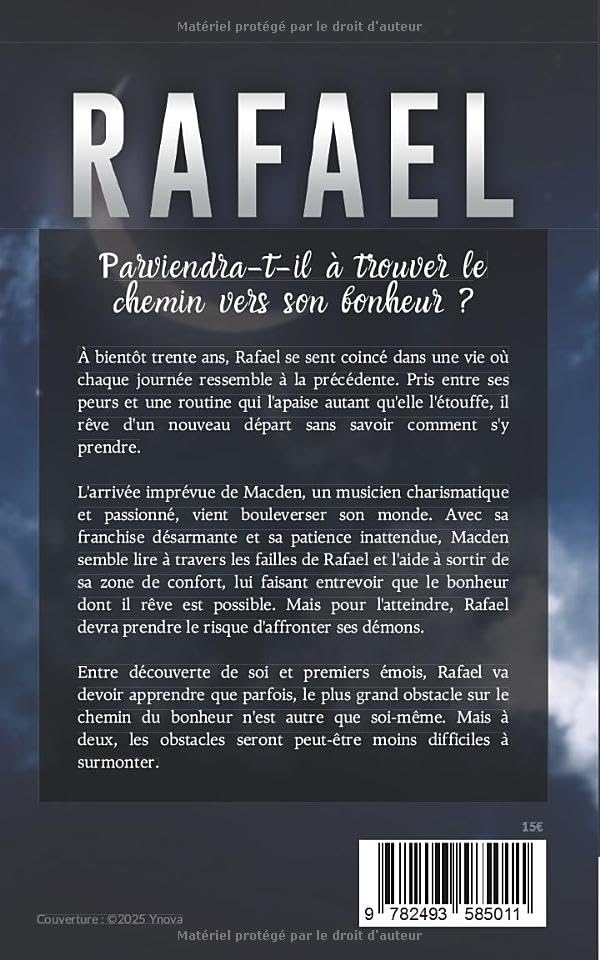 Matériel protégé par le droit d'auteur

RAFAEL

Parviendra-t-il à trouver le chemin vers son bonheur ?

À bientôt trente ans, Rafael se sent coincé dans une vie où chaque journée ressemble à la précédente. Pris entre ses peurs et une routine qui l'apaise autant qu'elle l'étouffe, il rêve d'un nouveau départ sans savoir comment s'y prendre.

L'arrivée imprévue de Macden, un musicien charismatique et passionné, vient bouleverser son monde. Avec sa franchise désarmante et sa patience inattendue, Macden semble lire à travers les failles de Rafael et l'aide à sortir de sa zone de confort, lui faisant entrevoir que le bonheur dont il rêve est possible. Mais pour l'atteindre, Rafael devra prendre le risque d'affronter ses démons.

Entre découverte de soi et premiers émois, Rafael va devoir apprendre que parfois, le plus grand obstacle sur le chemin du bonheur n'est autre que soi-même. Mais à deux, les obstacles seront peut-être moins difficiles à surmonter.

15€

9 782493 585011

Couverture : ©2025 Ynova

Matériel protégé par le droit d'auteur